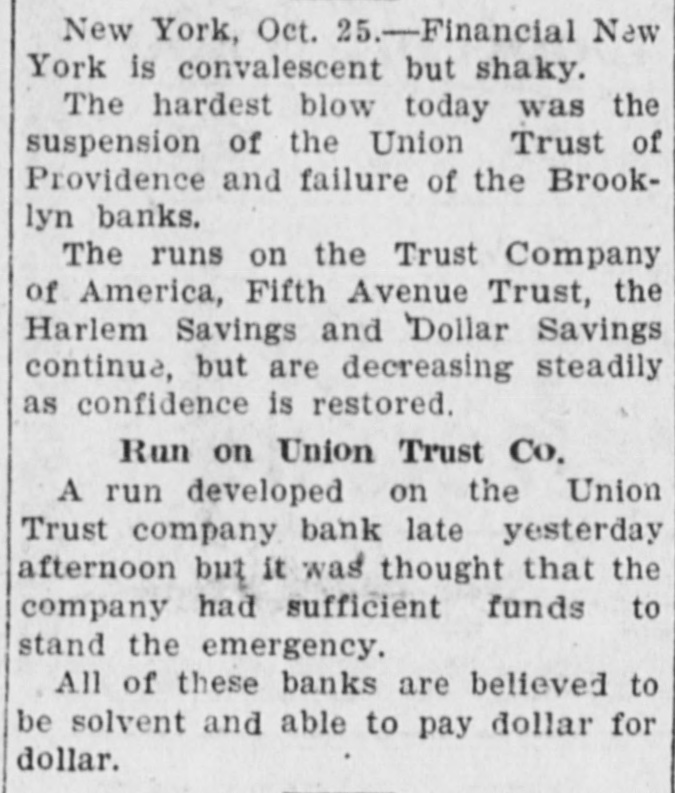 New York, Oct. 25.—Financial New York is convalescent but shaky.

The hardest blow today was the suspension of the Union Trust of Providence and failure of the Brooklyn banks.

The runs on the Trust Company of America, Fifth Avenue Trust, the Harlem Savings and Dollar Savings continue, but are decreasing steadily as confidence is restored.

Run on Union Trust Co.

A run developed on the Union Trust company bank late yesterday afternoon but it was thought that the company had sufficient funds to stand the emergency.

All of these banks are believed to be solvent and able to pay dollar for dollar.